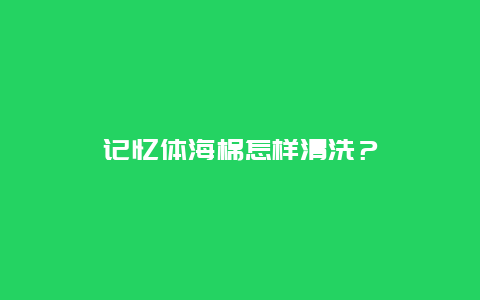 记忆体海棉怎样清洗？